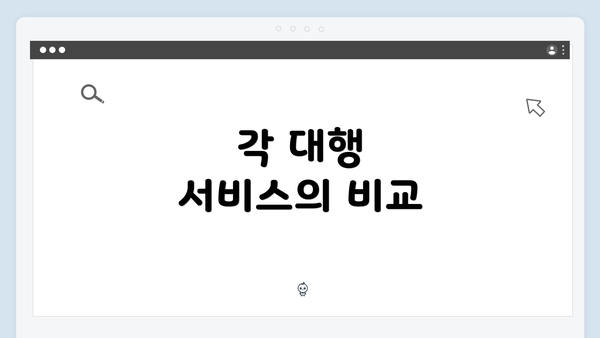 각 대행
서비스의 비교